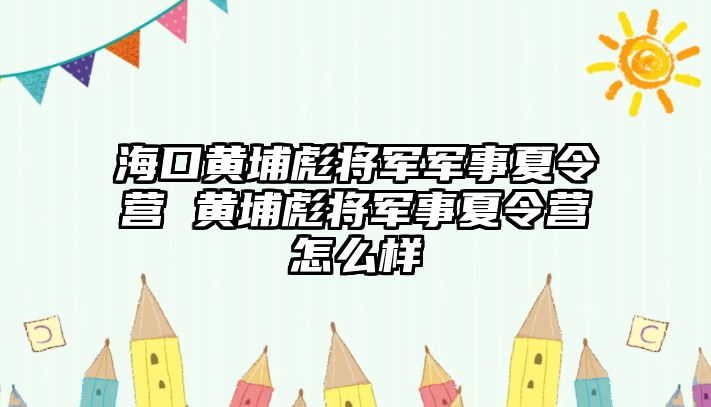 海口黄埔彪将军军事夏令营 黄埔彪将军事夏令营怎么样